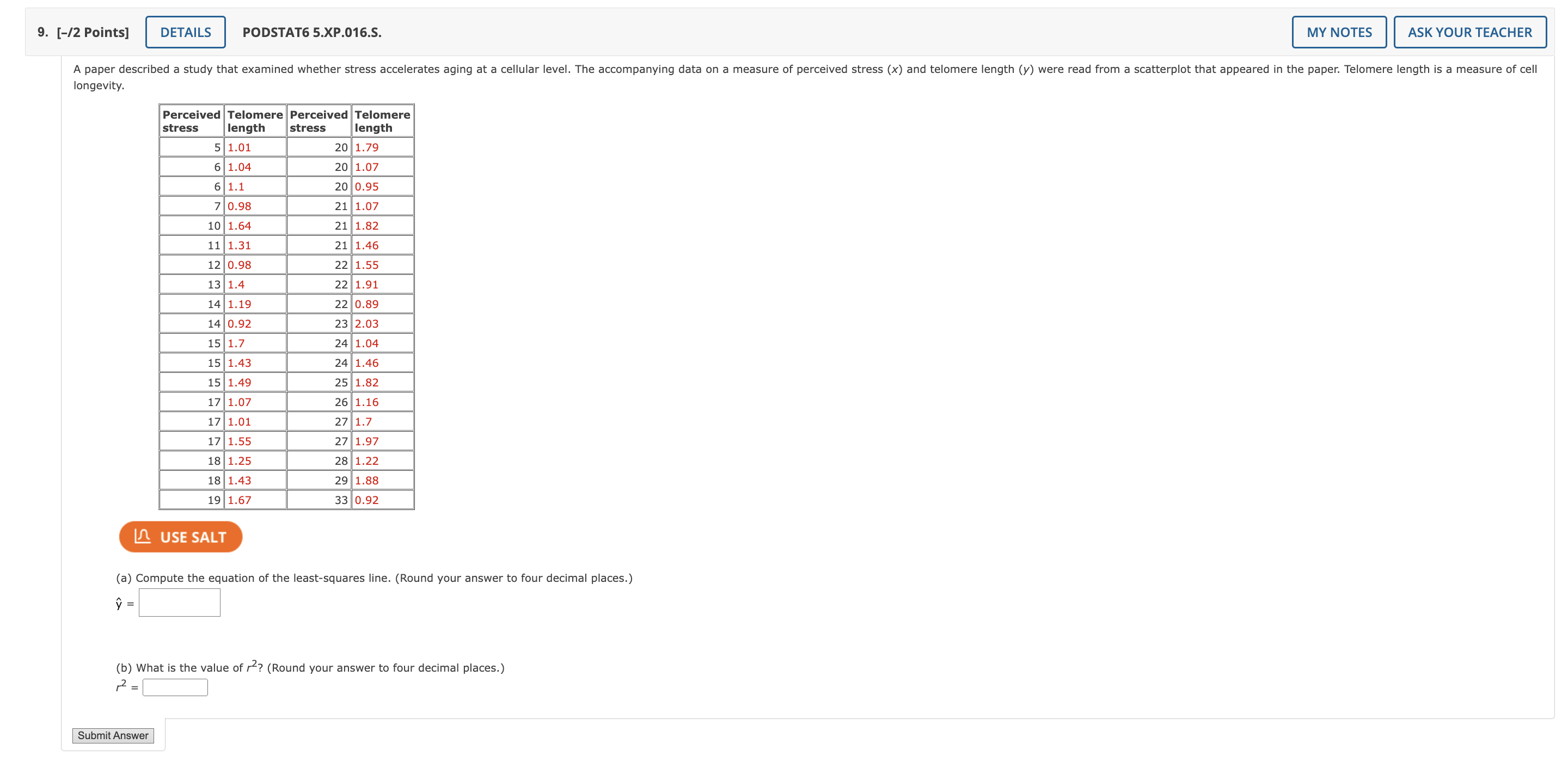 9. [–/2 Points] DETAILS PODSTAT6 5.XP.016.S. MY NOTES ASK YOUR TEACHER

A paper described a study that examined whether stress accelerates aging at a cellular level. The accompanying data on a measure of perceived stress ($x$) and telomere length ($y$) were read from a scatterplot that appeared in the paper. Telomere length is a measure of cell longevity.

| Perceived stress | Telomere length | Perceived stress | Telomere length |
|---|---|---|---|
| 5 | 1.01 | 20 | 1.79 |
| 6 | 1.04 | 20 | 1.07 |
| 6 | 1.1 | 20 | 0.95 |
| 7 | 0.98 | 21 | 1.07 |
| 10 | 1.64 | 21 | 1.82 |
| 11 | 1.31 | 21 | 1.46 |
| 12 | 0.98 | 22 | 1.55 |
| 13 | 1.4 | 22 | 1.91 |
| 14 | 1.19 | 22 | 0.89 |
| 14 | 0.92 | 23 | 2.03 |
| 15 | 1.7 | 24 | 1.04 |
| 15 | 1.43 | 24 | 1.46 |
| 15 | 1.49 | 25 | 1.82 |
| 17 | 1.07 | 26 | 1.16 |
| 17 | 1.01 | 27 | 1.7 |
| 17 | 1.55 | 27 | 1.97 |
| 18 | 1.25 | 28 | 1.22 |
| 18 | 1.43 | 29 | 1.88 |
| 19 | 1.67 | 33 | 0.92 |

USE SALT

(a) Compute the equation of the least-squares line. (Round your answer to four decimal places.)

$\hat{y}$ =

(b) What is the value of $r^2$? (Round your answer to four decimal places.)

$r^2$ =

Submit Answer